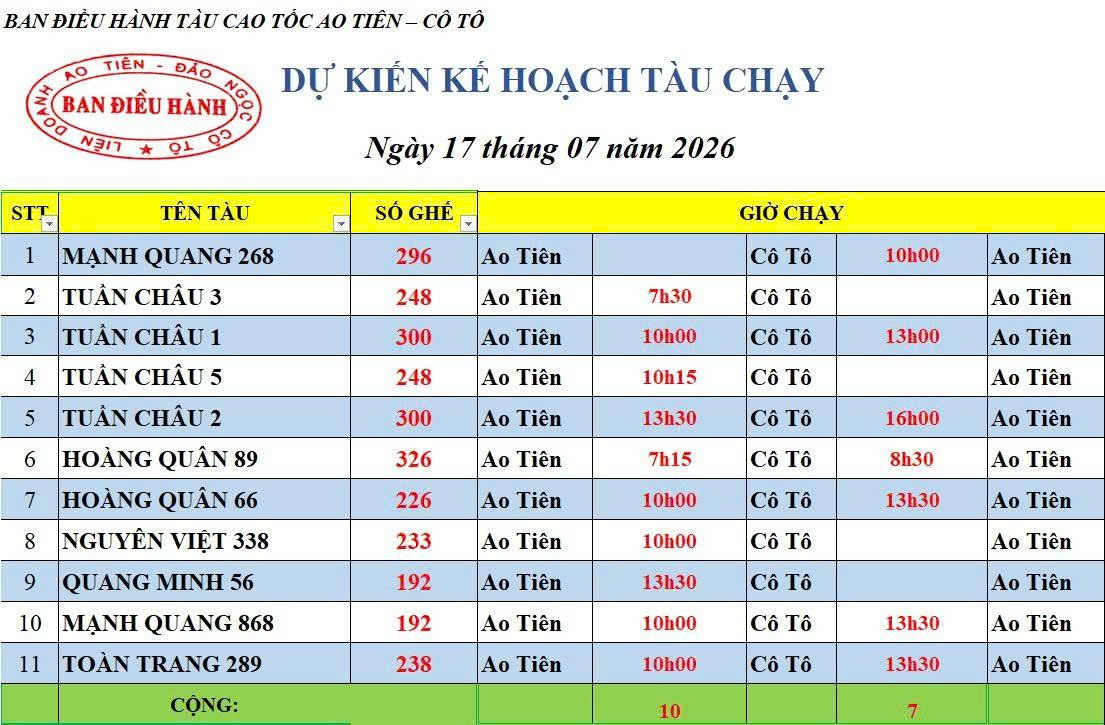 BAN ĐIỀU HÀNH TÀU CAO TỐC AO TIÊN – CÔ TÔ

LIÊN DOANH AO TIÊN - ĐẢO NGỌC CÔ TÔ
BAN ĐIỀU HÀNH

DỰ KIẾN KẾ HOẠCH TÀU CHẠY

Ngày 17 tháng 07 năm 2026

| STT | TÊN TÀU | SỐ GHẾ | GIỜ CHẠY | | | | |
|---|---|---|---|---|---|---|---|
| 1 | MẠNH QUANG 268 | 296 | Ao Tiên | | Cô Tô | 10h00 | Ao Tiên |
| 2 | TUẦN CHÂU 3 | 248 | Ao Tiên | 7h30 | Cô Tô | | Ao Tiên |
| 3 | TUẦN CHÂU 1 | 300 | Ao Tiên | 10h00 | Cô Tô | 13h00 | Ao Tiên |
| 4 | TUẦN CHÂU 5 | 248 | Ao Tiên | 10h15 | Cô Tô | | Ao Tiên |
| 5 | TUẦN CHÂU 2 | 300 | Ao Tiên | 13h30 | Cô Tô | 16h00 | Ao Tiên |
| 6 | HOÀNG QUÂN 89 | 326 | Ao Tiên | 7h15 | Cô Tô | 8h30 | Ao Tiên |
| 7 | HOÀNG QUÂN 66 | 226 | Ao Tiên | 10h00 | Cô Tô | 13h30 | Ao Tiên |
| 8 | NGUYÊN VIỆT 338 | 233 | Ao Tiên | 10h00 | Cô Tô | | Ao Tiên |
| 9 | QUANG MINH 56 | 192 | Ao Tiên | 13h30 | Cô Tô | | Ao Tiên |
| 10 | MẠNH QUANG 868 | 192 | Ao Tiên | 10h00 | Cô Tô | 13h30 | Ao Tiên |
| 11 | TOÀN TRANG 289 | 238 | Ao Tiên | 10h00 | Cô Tô | 13h30 | Ao Tiên |
| | CỘNG: | | | 10 | | 7 | |